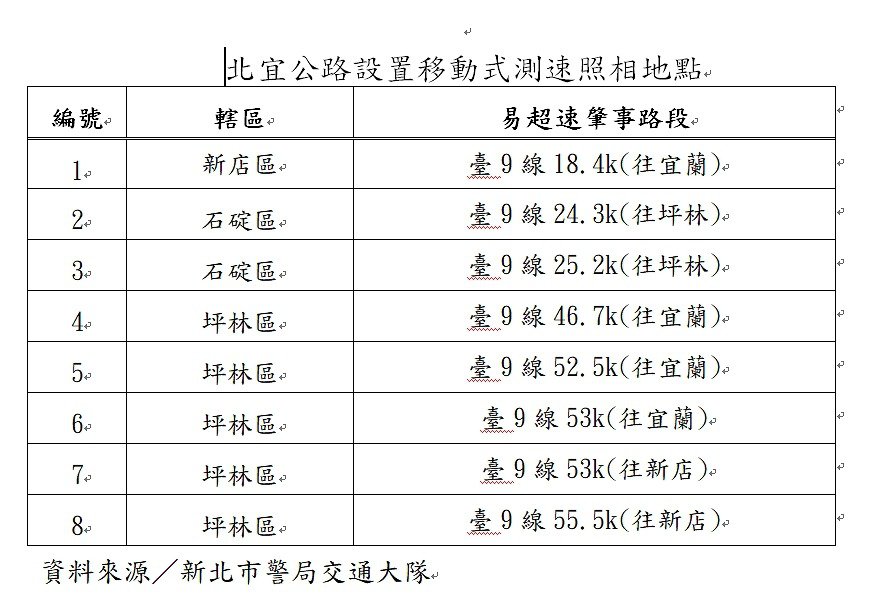 北宜公路設置移動式測速照相地點

| 編號 | 轄區 | 易超速肇事路段 |
|---|---|---|
| 1 | 新店區 | 臺 9 線 18.4k(往宜蘭) |
| 2 | 石碇區 | 臺 9 線 24.3k(往坪林) |
| 3 | 石碇區 | 臺 9 線 25.2k(往坪林) |
| 4 | 坪林區 | 臺 9 線 46.7k(往宜蘭) |
| 5 | 坪林區 | 臺 9 線 52.5k(往宜蘭) |
| 6 | 坪林區 | 臺 9 線 53k(往宜蘭) |
| 7 | 坪林區 | 臺 9 線 53k(往新店) |
| 8 | 坪林區 | 臺 9 線 55.5k(往新店) |

資料來源／新北市警局交通大隊